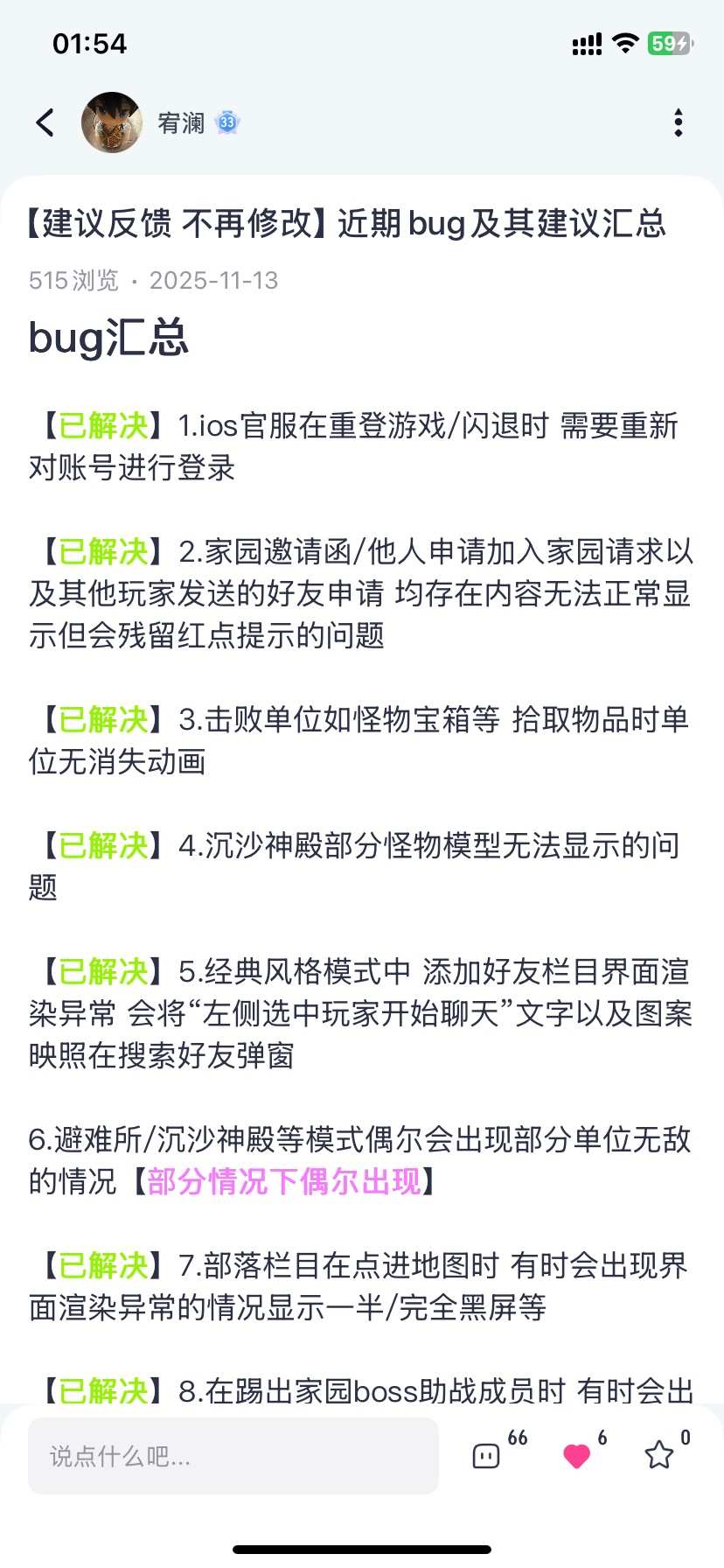 01:54

59

宥澜 33

【建议反馈 不再修改】近期 bug 及其建议汇总

515 浏览 · 2025-11-13

bug汇总

【已解决】1.ios官服在重登游戏/闪退时 需要重新对账号进行登录

【已解决】2.家园邀请函/他人申请加入家园请求以及其他玩家发送的好友申请 均存在内容无法正常显示但会残留红点提示的问题

【已解决】3.击败单位如怪物宝箱等 拾取物品时单位无消失动画

【已解决】4.沉沙神殿部分怪物模型无法显示的问题

【已解决】5.经典风格模式中 添加好友栏目界面渲染异常 会将“左侧选中玩家开始聊天”文字以及图案映照在搜索好友弹窗

6.避难所/沉沙神殿等模式偶尔会出现部分单位无敌的情况【部分情况下偶尔出现】

【已解决】7.部落栏目在点进地图时 有时会出现界面渲染异常的情况显示一半/完全黑屏等

【已解决】8.在踢出家园boss助战成员时 有时会出

说点什么吧...

66

6

0